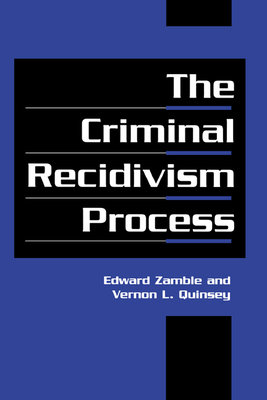 The Criminal Recidivism Process

Edward Zamble and Vernon L. Quinsey